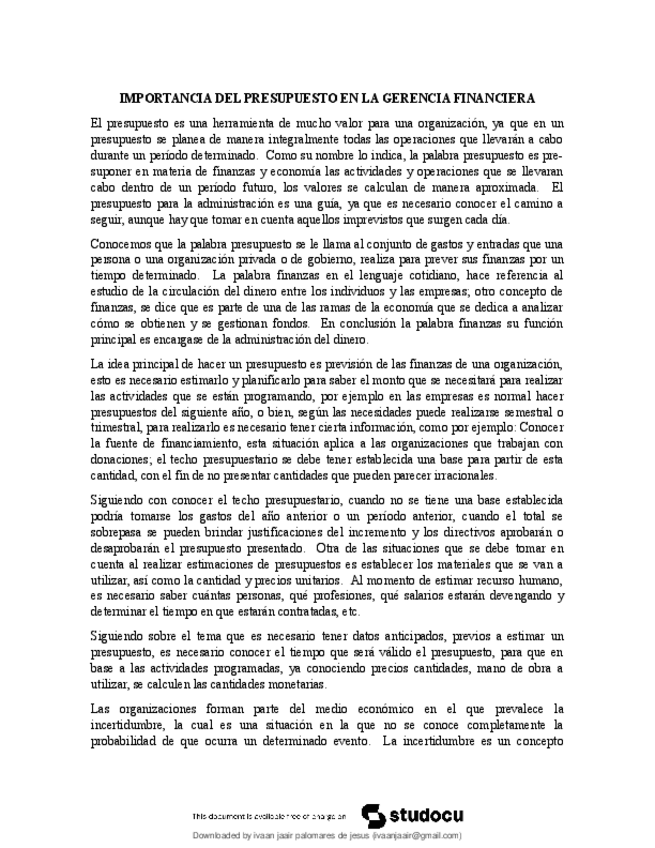 IMPORTANCIA DEL PRESUPUESTO EN LA GERENCIA FINANCIERA

El presupuesto es una herramienta de mucho valor para una organización, ya que en un presupuesto se planea de manera integralmente todas las operaciones que llevarán a cabo durante un período determinado. Como su nombre lo indica, la palabra presupuesto es presuponer en materia de finanzas y economía las actividades y operaciones que se llevaran cabo dentro de un período futuro, los valores se calculan de manera aproximada. El presupuesto para la administración es una guía, ya que es necesario conocer el camino a seguir, aunque hay que tomar en cuenta aquellos imprevistos que surgen cada día.

Conocemos que la palabra presupuesto se le llama al conjunto de gastos y entradas que una persona o una organización privada o de gobierno, realiza para prever sus finanzas por un tiempo determinado. La palabra finanzas en el lenguaje cotidiano, hace referencia al estudio de la circulación del dinero entre los individuos y las empresas; otro concepto de finanzas, se dice que es parte de una de las ramas de la economía que se dedica a analizar cómo se obtienen y se gestionan fondos. En conclusión la palabra finanzas su función principal es encargase de la administración del dinero.

La idea principal de hacer un presupuesto es previsión de las finanzas de una organización, esto es necesario estimarlo y planificarlo para saber el monto que se necesitará para realizar las actividades que se están programando, por ejemplo en las empresas es normal hacer presupuestos del siguiente año, o bien, según las necesidades puede realizarse semestral o trimestral, para realizarlo es necesario tener cierta información, como por ejemplo: Conocer la fuente de financiamiento, esta situación aplica a las organizaciones que trabajan con donaciones; el techo presupuestario se debe tener establecida una base para partir de esta cantidad, con el fin de no presentar cantidades que pueden parecer irracionales.

Siguiendo con conocer el techo presupuestario, cuando no se tiene una base establecida podría tomarse los gastos del año anterior o un período anterior, cuando el total se sobrepasa se pueden brindar justificaciones del incremento y los directivos aprobarán o desaprobarán el presupuesto presentado. Otra de las situaciones que se debe tomar en cuenta al realizar estimaciones de presupuestos es establecer los materiales que se van a utilizar, así como la cantidad y precios unitarios. Al momento de estimar recurso humano, es necesario saber cuántas personas, qué profesiones, qué salarios estarán devengando y determinar el tiempo en que estarán contratadas, etc.

Siguiendo sobre el tema que es necesario tener datos anticipados, previos a estimar un presupuesto, es necesario conocer el tiempo que será válido el presupuesto, para que en base a las actividades programadas, ya conociendo precios cantidades, mano de obra a utilizar, se calculen las cantidades monetarias.

Las organizaciones forman parte del medio económico en el que prevalece la incertidumbre, la cual es una situación en la que no se conoce completamente la probabilidad de que ocurra un determinado evento. La incertidumbre es un concepto

This document is available free of charge on studocu
Downloaded by ivaan jaair palomares de jesus (ivaanjaair@gmail.com)